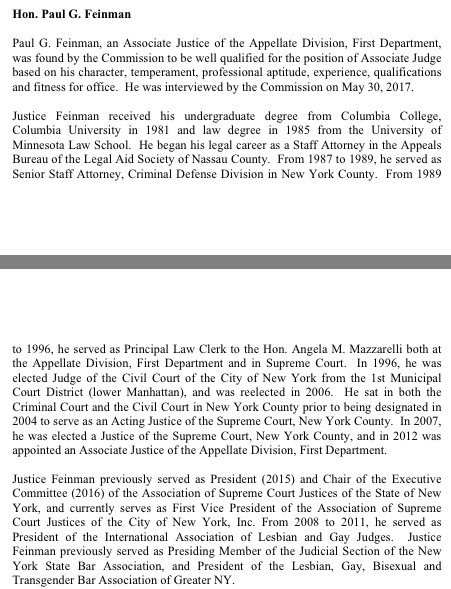 Hon. Paul G. Feinman

Paul G. Feinman, an Associate Justice of the Appellate Division, First Department, was found by the Commission to be well qualified for the position of Associate Judge based on his character, temperament, professional aptitude, experience, qualifications and fitness for office. He was interviewed by the Commission on May 30, 2017.

Justice Feinman received his undergraduate degree from Columbia College, Columbia University in 1981 and law degree in 1985 from the University of Minnesota Law School. He began his legal career as a Staff Attorney in the Appeals Bureau of the Legal Aid Society of Nassau County. From 1987 to 1989, he served as Senior Staff Attorney, Criminal Defense Division in New York County. From 1989

to 1996, he served as Principal Law Clerk to the Hon. Angela M. Mazzarelli both at the Appellate Division, First Department and in Supreme Court. In 1996, he was elected Judge of the Civil Court of the City of New York from the 1st Municipal Court District (lower Manhattan), and was reelected in 2006. He sat in both the Criminal Court and the Civil Court in New York County prior to being designated in 2004 to serve as an Acting Justice of the Supreme Court, New York County. In 2007, he was elected a Justice of the Supreme Court, New York County, and in 2012 was appointed an Associate Justice of the Appellate Division, First Department.

Justice Feinman previously served as President (2015) and Chair of the Executive Committee (2016) of the Association of Supreme Court Justices of the State of New York, and currently serves as First Vice President of the Association of Supreme Court Justices of the City of New York, Inc. From 2008 to 2011, he served as President of the International Association of Lesbian and Gay Judges. Justice Feinman previously served as Presiding Member of the Judicial Section of the New York State Bar Association, and President of the Lesbian, Gay, Bisexual and Transgender Bar Association of Greater NY.